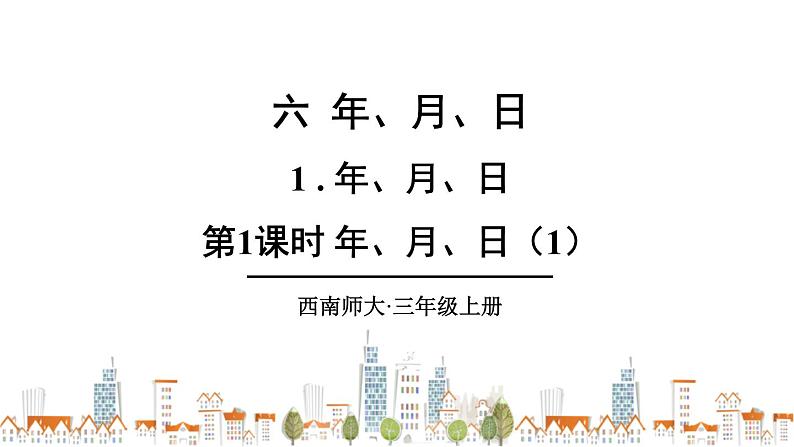 六 年、月、日

1. 年、月、日

第1课时 年、月、日（1）

西南师大·三年级上册